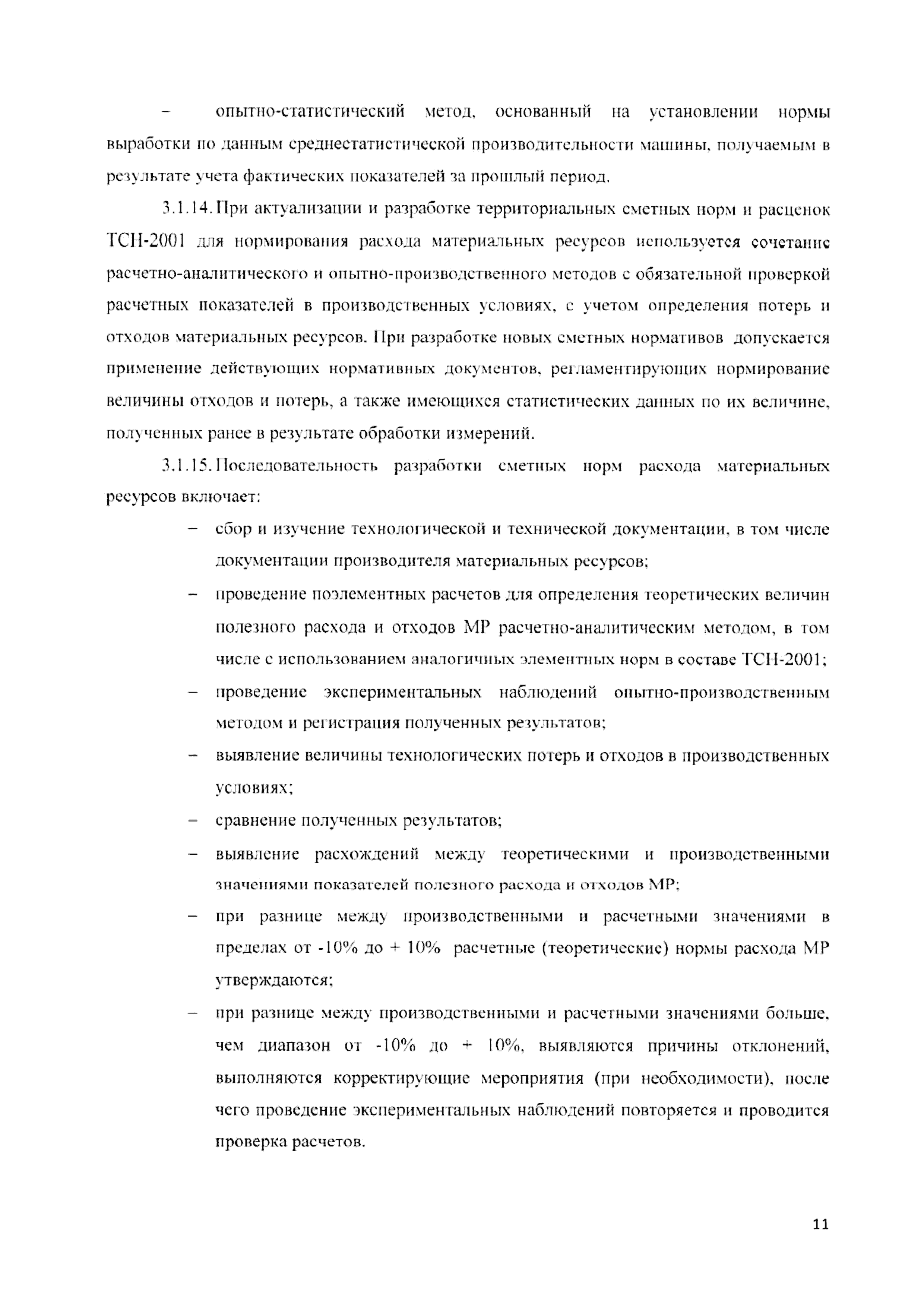 – опытно-статистический метод, основанный на установлении нормы выработки по данным среднестатистической производительности машины, получаемым в результате учета фактических показателей за прошлый период.

3.1.14. При актуализации и разработке территориальных сметных норм и расценок ТСН-2001 для нормирования расхода материальных ресурсов используется сочетание расчетно-аналитического и опытно-производственного методов с обязательной проверкой расчетных показателей в производственных условиях, с учетом определения потерь и отходов материальных ресурсов. При разработке новых сметных нормативов допускается применение действующих нормативных документов, регламентирующих нормирование величины отходов и потерь, а также имеющихся статистических данных по их величине, полученных ранее в результате обработки измерений.

3.1.15. Последовательность разработки сметных норм расхода материальных ресурсов включает:

– сбор и изучение технологической и технической документации, в том числе документации производителя материальных ресурсов;

– проведение поэлементных расчетов для определения теоретических величин полезного расхода и отходов МР расчетно-аналитическим методом, в том числе с использованием аналогичных элементных норм в составе ТСН-2001;

– проведение экспериментальных наблюдений опытно-производственным методом и регистрация полученных результатов;

– выявление величины технологических потерь и отходов в производственных условиях;

– сравнение полученных результатов;

– выявление расхождений между теоретическими и производственными значениями показателей полезного расхода и отходов МР;

– при разнице между производственными и расчетными значениями в пределах от -10% до + 10% расчетные (теоретические) нормы расхода МР утверждаются;

– при разнице между производственными и расчетными значениями больше, чем диапазон от -10% до + 10%, выявляются причины отклонений, выполняются корректирующие мероприятия (при необходимости), после чего проведение экспериментальных наблюдений повторяется и проводится проверка расчетов.

11